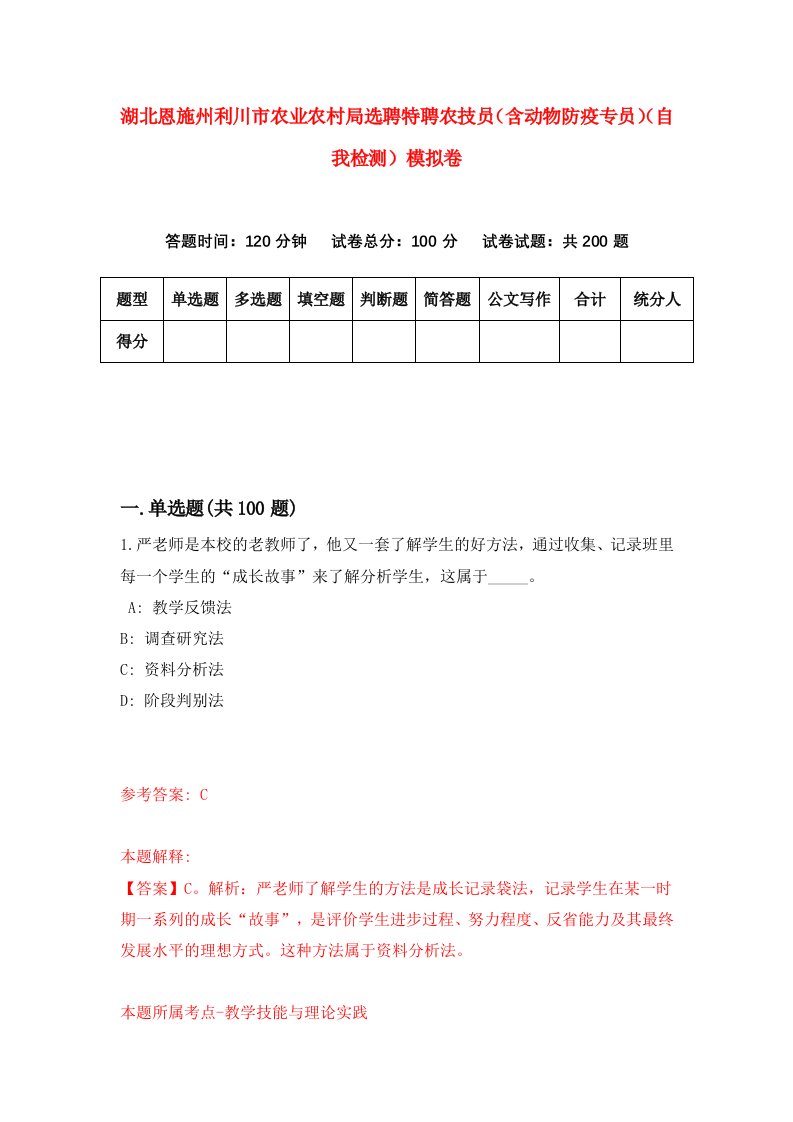 湖北恩施州利川市农业农村局选聘特聘农技员（含动物防疫专员）（自我检测）模拟卷

答题时间：120 分钟　　试卷总分：100 分　　试卷试题：共 200 题

| 题型 | 单选题 | 多选题 | 填空题 | 判断题 | 简答题 | 公文写作 | 合计 | 统分人 |
|---|---|---|---|---|---|---|---|---|
| 得分 | | | | | | | | |

一.单选题(共 100 题)

1.严老师是本校的老教师了，他又一套了解学生的好方法，通过收集、记录班里每一个学生的“成长故事”来了解分析学生，这属于_____。

A: 教学反馈法

B: 调查研究法

C: 资料分析法

D: 阶段判别法

参考答案: C

本题解释:

【答案】C。解析：严老师了解学生的方法是成长记录袋法，记录学生在某一时期一系列的成长“故事”，是评价学生进步过程、努力程度、反省能力及其最终发展水平的理想方式。这种方法属于资料分析法。

本题所属考点-教学技能与理论实践